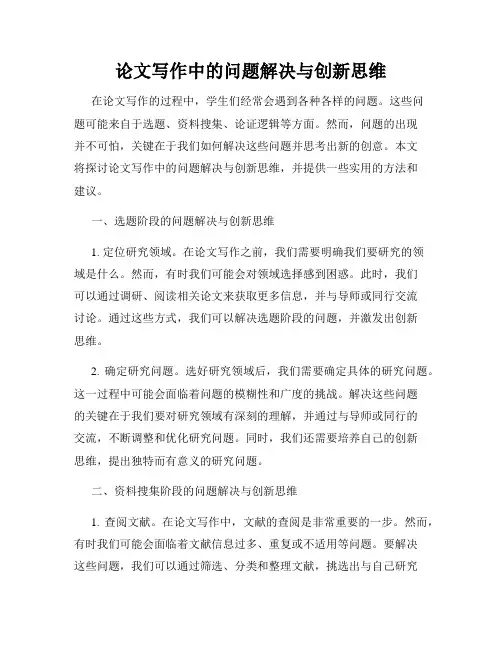 论文写作中的问题解决与创新思维

在论文写作的过程中，学生们经常会遇到各种各样的问题。这些问题可能来自于选题、资料搜集、论证逻辑等方面。然而，问题的出现并不可怕，关键在于我们如何解决这些问题并思考出新的创意。本文将探讨论文写作中的问题解决与创新思维，并提供一些实用的方法和建议。

一、选题阶段的问题解决与创新思维

1. 定位研究领域。在论文写作之前，我们需要明确我们要研究的领域是什么。然而，有时我们可能会对领域选择感到困惑。此时，我们可以通过调研、阅读相关论文来获取更多信息，并与导师或同行交流讨论。通过这些方式，我们可以解决选题阶段的问题，并激发出创新思维。

2. 确定研究问题。选好研究领域后，我们需要确定具体的研究问题。这一过程中可能会面临着问题的模糊性和广度的挑战。解决这些问题的关键在于我们要对研究领域有深刻的理解，并通过与导师或同行的交流，不断调整和优化研究问题。同时，我们还需要培养自己的创新思维，提出独特而有意义的研究问题。

二、资料搜集阶段的问题解决与创新思维

1. 查阅文献。在论文写作中，文献的查阅是非常重要的一步。然而，有时我们可能会面临着文献信息过多、重复或不适用等问题。要解决这些问题，我们可以通过筛选、分类和整理文献，挑选出与自己研究